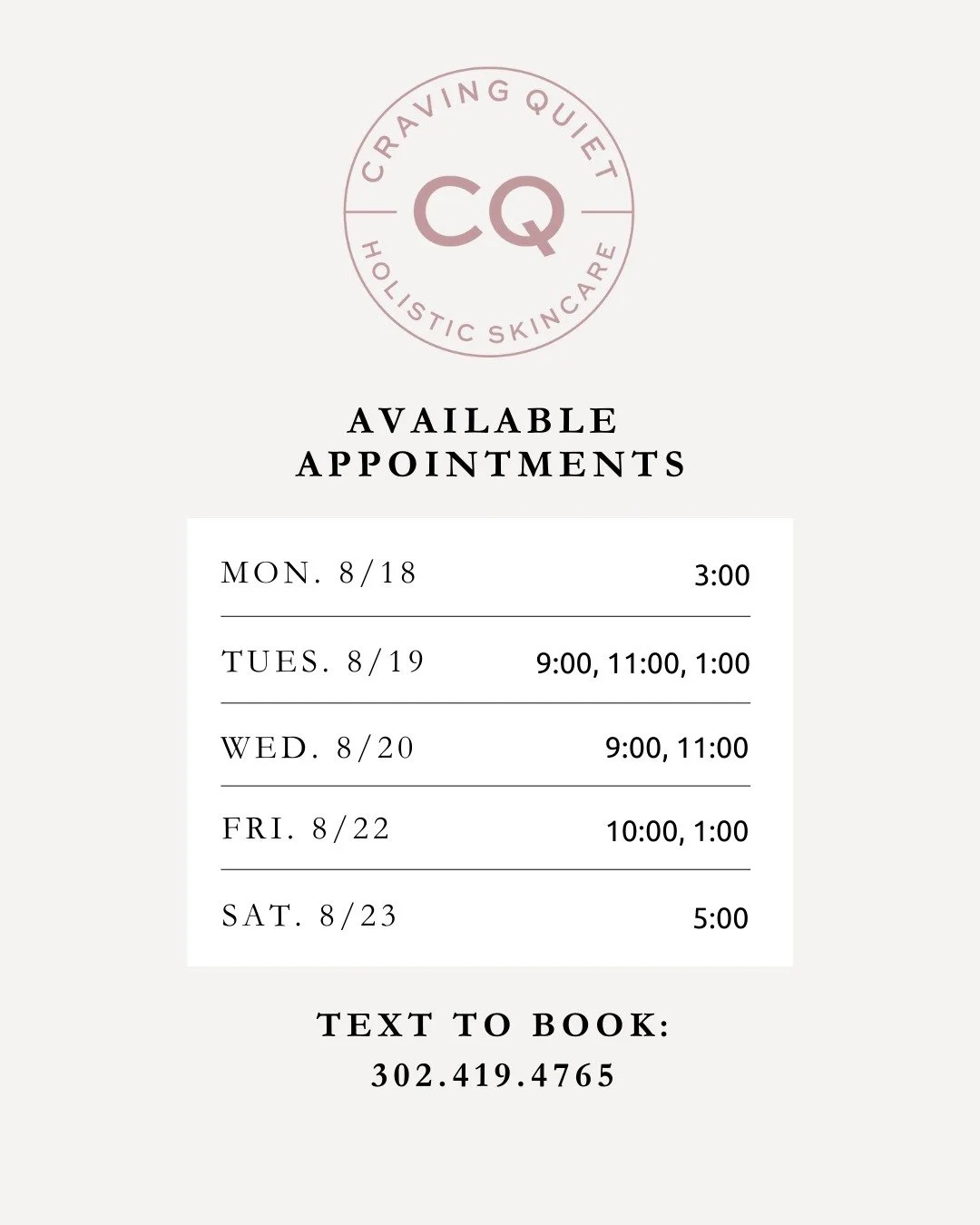 CRAVING QUIET
CQ
HOLISTIC SKINCARE

AVAILABLE
APPOINTMENTS

MON. 8/18
3:00

TUES. 8/19
9:00, 11:00, 1:00

WED. 8/20
9:00, 11:00

FRI. 8/22
10:00, 1:00

SAT. 8/23
5:00

TEXT TO BOOK:
302.419.4765